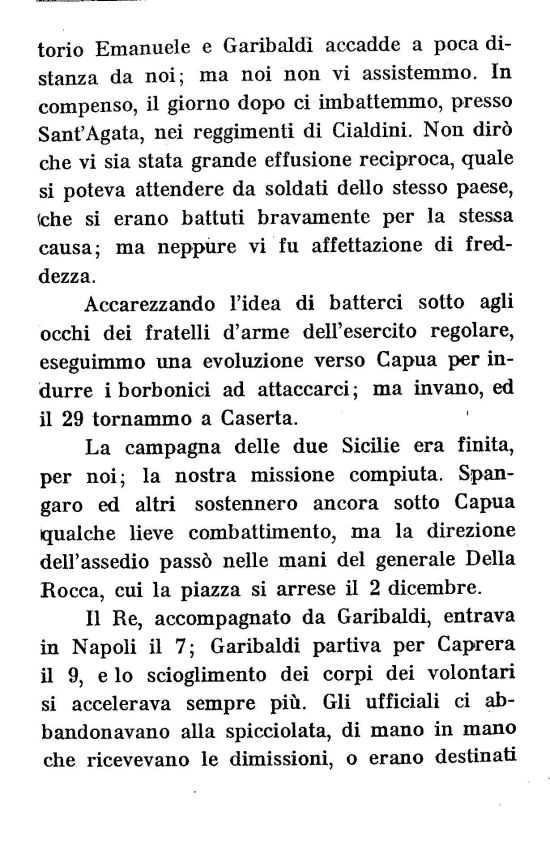 torio Emanuele e Garibaldi accadde a poca distanza da noi; ma noi non vi assistemmo. In compenso, il giorno dopo ci imbattemmo, presso Sant'Agata, nei reggimenti di Cialdini. Non dirò che vi sia stata grande effusione reciproca, quale si poteva attendere da soldati dello stesso paese, che si erano battuti bravamente per la stessa causa; ma neppure vi fu affettazione di freddezza.

Accarezzando l'idea di batterci sotto agli occhi dei fratelli d'arme dell'esercito regolare, eseguimmo una evoluzione verso Capua per indurre i borbonici ad attaccarci; ma invano, ed il 29 tornammo a Caserta.

La campagna delle due Sicilie era finita, per noi; la nostra missione compiuta. Spangaro ed altri sostennero ancora sotto Capua qualche lieve combattimento, ma la direzione dell'assedio passò nelle mani del generale Della Rocca, cui la piazza si arrese il 2 dicembre.

Il Re, accompagnato da Garibaldi, entrava in Napoli il 7; Garibaldi partiva per Caprera il 9, e lo scioglimento dei corpi dei volontari si accelerava sempre più. Gli ufficiali ci abbandonavano alla spicciolata, di mano in mano che ricevevano le dimissioni, o erano destinati